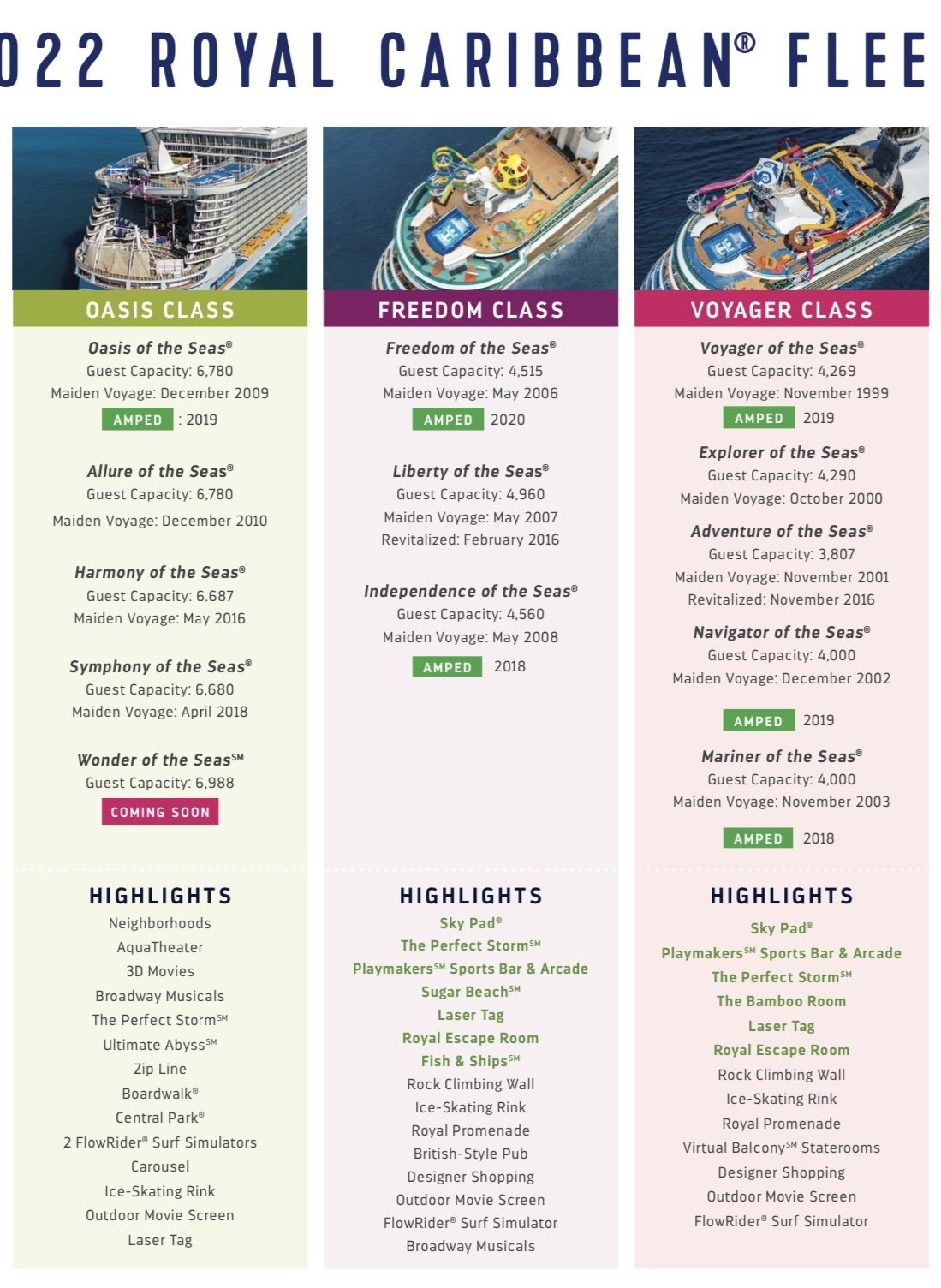 022 ROYAL CARIBBEAN® FLEE

OASIS CLASS

Oasis of the Seas®
Guest Capacity: 6,780
Maiden Voyage: December 2009
AMPED : 2019

Allure of the Seas®
Guest Capacity: 6,780
Maiden Voyage: December 2010

Harmony of the Seas®
Guest Capacity: 6.687
Maiden Voyage: May 2016

Symphony of the Seas®
Guest Capacity: 6,680
Maiden Voyage: April 2018

Wonder of the Seas℠
Guest Capacity: 6,988
COMING SOON

HIGHLIGHTS
Neighborhoods
AquaTheater
3D Movies
Broadway Musicals
The Perfect Storm℠
Ultimate Abyss℠
Zip Line
Boardwalk®
Central Park®
2 FlowRider® Surf Simulators
Carousel
Ice-Skating Rink
Outdoor Movie Screen
Laser Tag

FREEDOM CLASS

Freedom of the Seas®
Guest Capacity: 4,515
Maiden Voyage: May 2006
AMPED 2020

Liberty of the Seas®
Guest Capacity: 4,960
Maiden Voyage: May 2007
Revitalized: February 2016

Independence of the Seas®
Guest Capacity: 4,560
Maiden Voyage: May 2008
AMPED 2018

HIGHLIGHTS
Sky Pad®
The Perfect Storm℠
Playmakers℠ Sports Bar & Arcade
Sugar Beach℠
Laser Tag
Royal Escape Room
Fish & Ships℠
Rock Climbing Wall
Ice-Skating Rink
Royal Promenade
British-Style Pub
Designer Shopping
Outdoor Movie Screen
FlowRider® Surf Simulator
Broadway Musicals

VOYAGER CLASS

Voyager of the Seas®
Guest Capacity: 4,269
Maiden Voyage: November 1999
AMPED 2019

Explorer of the Seas®
Guest Capacity: 4,290
Maiden Voyage: October 2000

Adventure of the Seas®
Guest Capacity: 3,807
Maiden Voyage: November 2001
Revitalized: November 2016

Navigator of the Seas®
Guest Capacity: 4,000
Maiden Voyage: December 2002
AMPED 2019

Mariner of the Seas®
Guest Capacity: 4,000
Maiden Voyage: November 2003
AMPED 2018

HIGHLIGHTS
Sky Pad®
Playmakers℠ Sports Bar & Arcade
The Perfect Storm℠
The Bamboo Room
Laser Tag
Royal Escape Room
Rock Climbing Wall
Ice-Skating Rink
Royal Promenade
Virtual Balcony℠ Staterooms
Designer Shopping
Outdoor Movie Screen
FlowRider® Surf Simulator